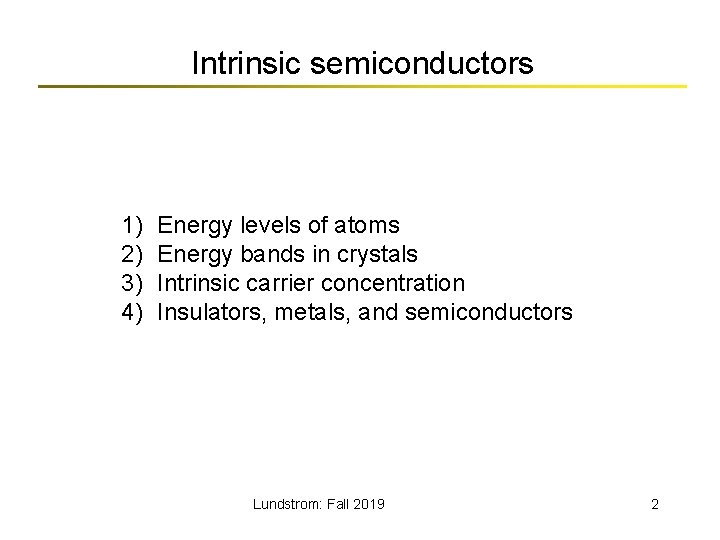 Intrinsic semiconductors

1) Energy levels of atoms
2) Energy bands in crystals
3) Intrinsic carrier concentration
4) Insulators, metals, and semiconductors

Lundstrom: Fall 2019

2